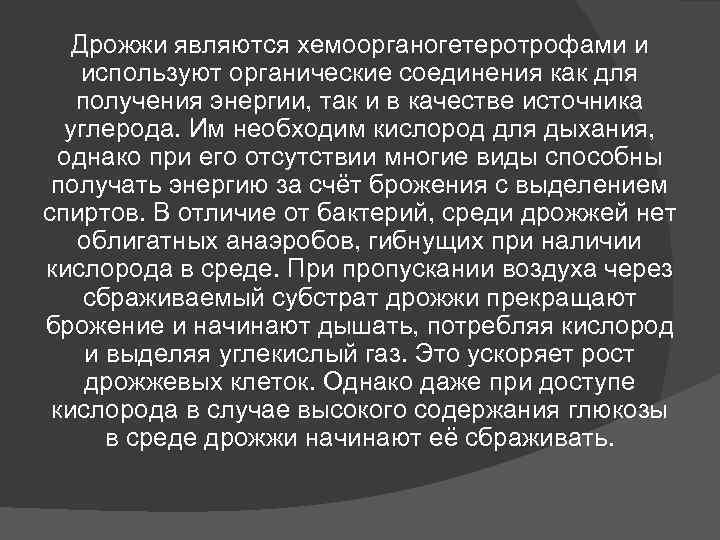 Дрожжи являются хемоорганогетеротрофами и используют органические соединения как для получения энергии, так и в качестве источника углерода. Им необходим кислород для дыхания, однако при его отсутствии многие виды способны получать энергию за счёт брожения с выделением спиртов. В отличие от бактерий, среди дрожжей нет облигатных анаэробов, гибнущих при наличии кислорода в среде. При пропускании воздуха через сбраживаемый субстрат дрожжи прекращают брожение и начинают дышать, потребляя кислород и выделяя углекислый газ. Это ускоряет рост дрожжевых клеток. Однако даже при доступе кислорода в случае высокого содержания глюкозы в среде дрожжи начинают её сбраживать.